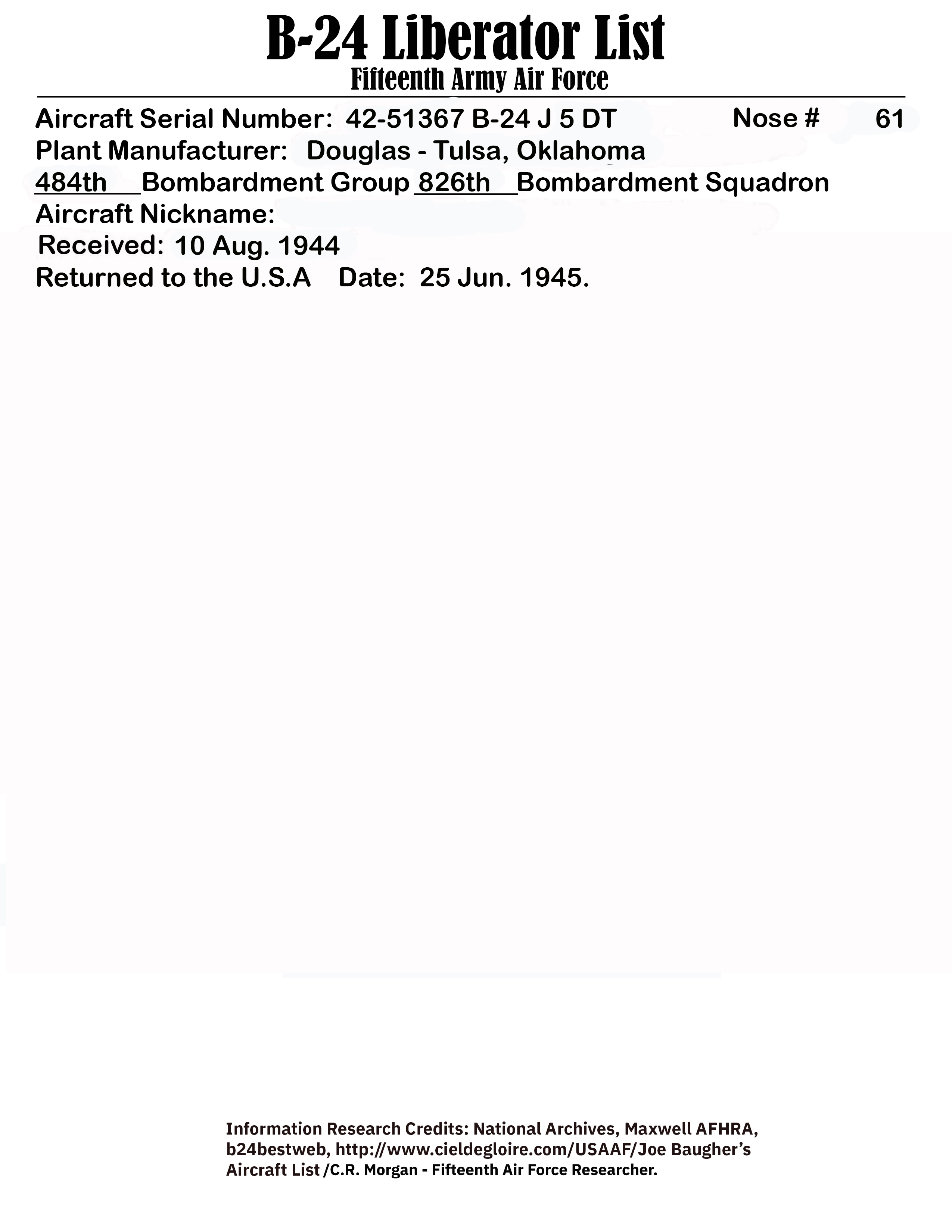 B-24 Liberator List
Fifteenth Army Air Force

Aircraft Serial Number: 42-51367 B-24 J 5 DT Nose # 61
Plant Manufacturer: Douglas - Tulsa, Oklahoma
484th Bombardment Group 826th Bombardment Squadron
Aircraft Nickname:
Received: 10 Aug. 1944
Returned to the U.S.A Date: 25 Jun. 1945.

Information Research Credits: National Archives, Maxwell AFHRA, b24bestweb, http://www.cieldegloire.com/USAAF/Joe Baugher's Aircraft List /C.R. Morgan - Fifteenth Air Force Researcher.